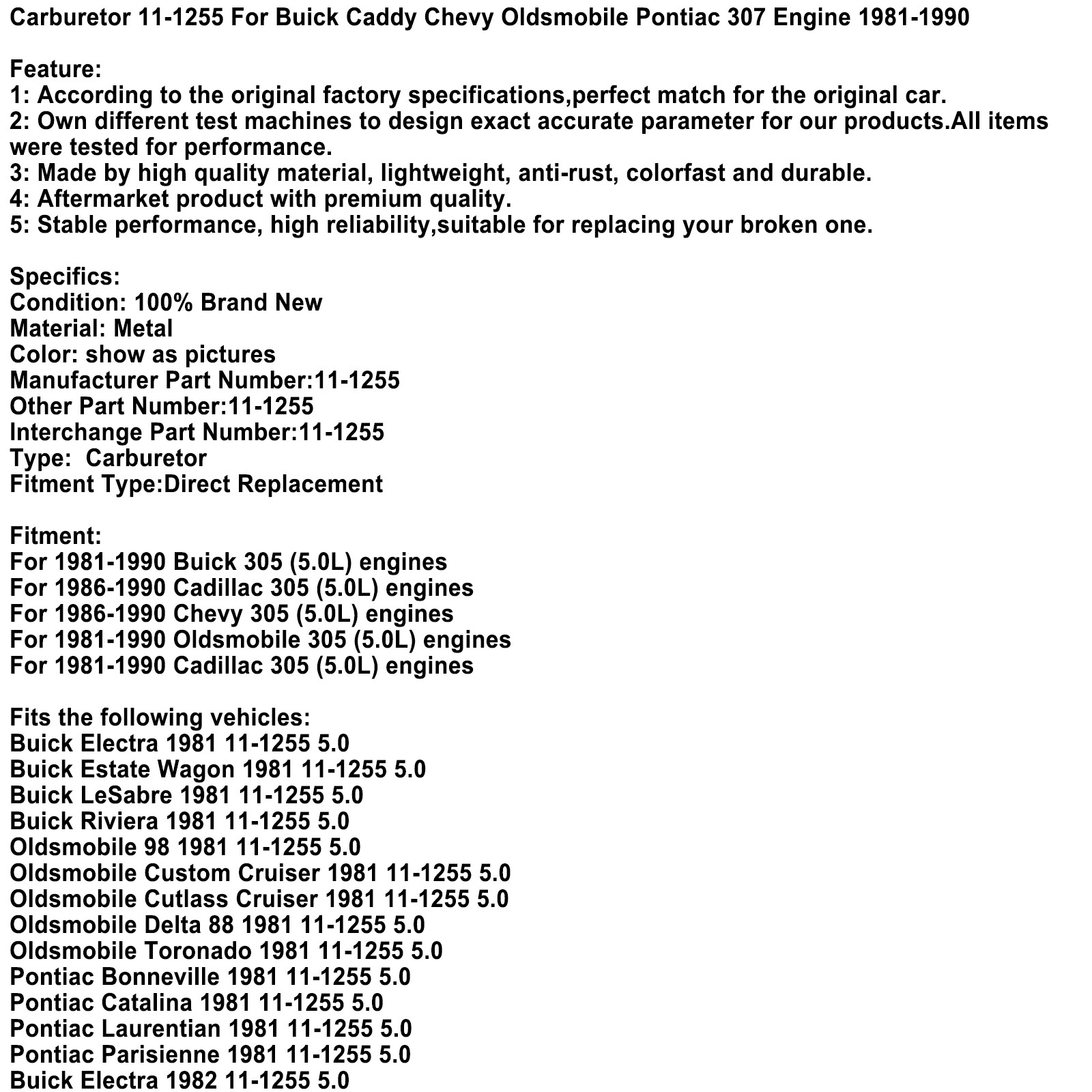 Carburetor 11-1255 For Buick Caddy Chevy Oldsmobile Pontiac 307 Engine 1981-1990

Feature:
1: According to the original factory specifications,perfect match for the original car.
2: Own different test machines to design exact accurate parameter for our products.All items were tested for performance.
3: Made by high quality material, lightweight, anti-rust, colorfast and durable.
4: Aftermarket product with premium quality.
5: Stable performance, high reliability,suitable for replacing your broken one.

Specifics:
Condition: 100% Brand New
Material: Metal
Color: show as pictures
Manufacturer Part Number:11-1255
Other Part Number:11-1255
Interchange Part Number:11-1255
Type:  Carburetor
Fitment Type:Direct Replacement

Fitment:
For 1981-1990 Buick 305 (5.0L) engines
For 1986-1990 Cadillac 305 (5.0L) engines
For 1986-1990 Chevy 305 (5.0L) engines
For 1981-1990 Oldsmobile 305 (5.0L) engines
For 1981-1990 Cadillac 305 (5.0L) engines

Fits the following vehicles:
Buick Electra 1981 11-1255 5.0
Buick Estate Wagon 1981 11-1255 5.0
Buick LeSabre 1981 11-1255 5.0
Buick Riviera 1981 11-1255 5.0
Oldsmobile 98 1981 11-1255 5.0
Oldsmobile Custom Cruiser 1981 11-1255 5.0
Oldsmobile Cutlass Cruiser 1981 11-1255 5.0
Oldsmobile Delta 88 1981 11-1255 5.0
Oldsmobile Toronado 1981 11-1255 5.0
Pontiac Bonneville 1981 11-1255 5.0
Pontiac Catalina 1981 11-1255 5.0
Pontiac Laurentian 1981 11-1255 5.0
Pontiac Parisienne 1981 11-1255 5.0
Buick Electra 1982 11-1255 5.0